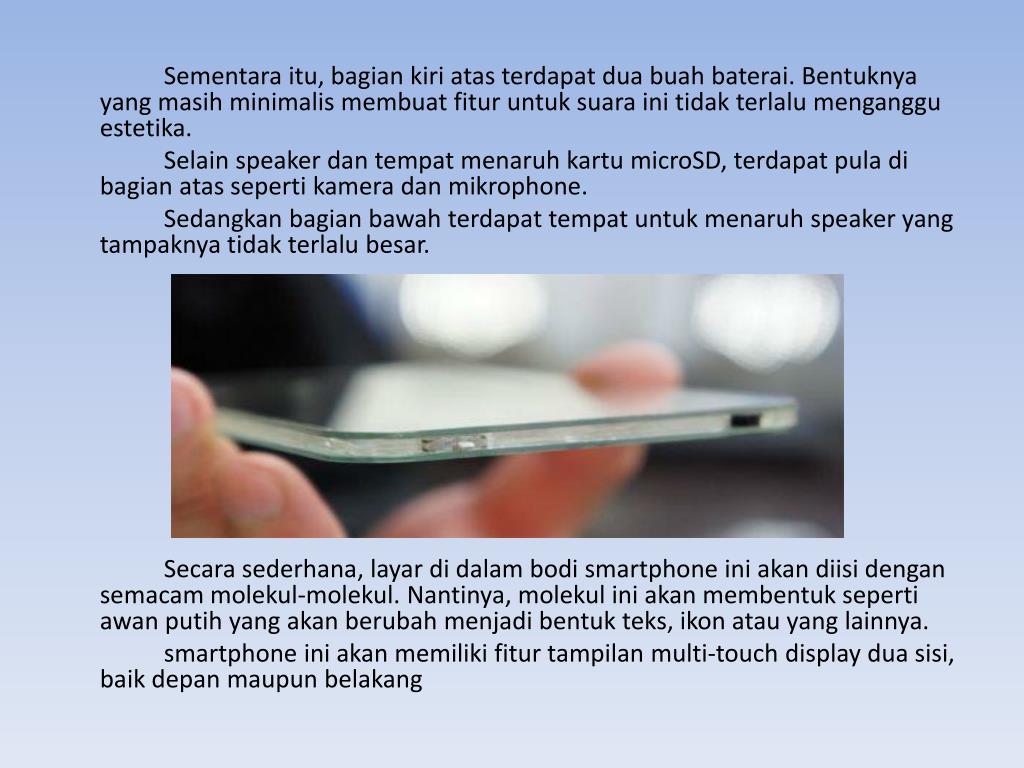 Sementara itu, bagian kiri atas terdapat dua buah baterai. Bentuknya yang masih minimalis membuat fitur untuk suara ini tidak terlalu menganggu estetika.

Selain speaker dan tempat menaruh kartu microSD, terdapat pula di bagian atas seperti kamera dan mikrophone.

Sedangkan bagian bawah terdapat tempat untuk menaruh speaker yang tampaknya tidak terlalu besar.

Secara sederhana, layar di dalam bodi smartphone ini akan diisi dengan semacam molekul-molekul. Nantinya, molekul ini akan membentuk seperti awan putih yang akan berubah menjadi bentuk teks, ikon atau yang lainnya.

smartphone ini akan memiliki fitur tampilan multi-touch display dua sisi, baik depan maupun belakang